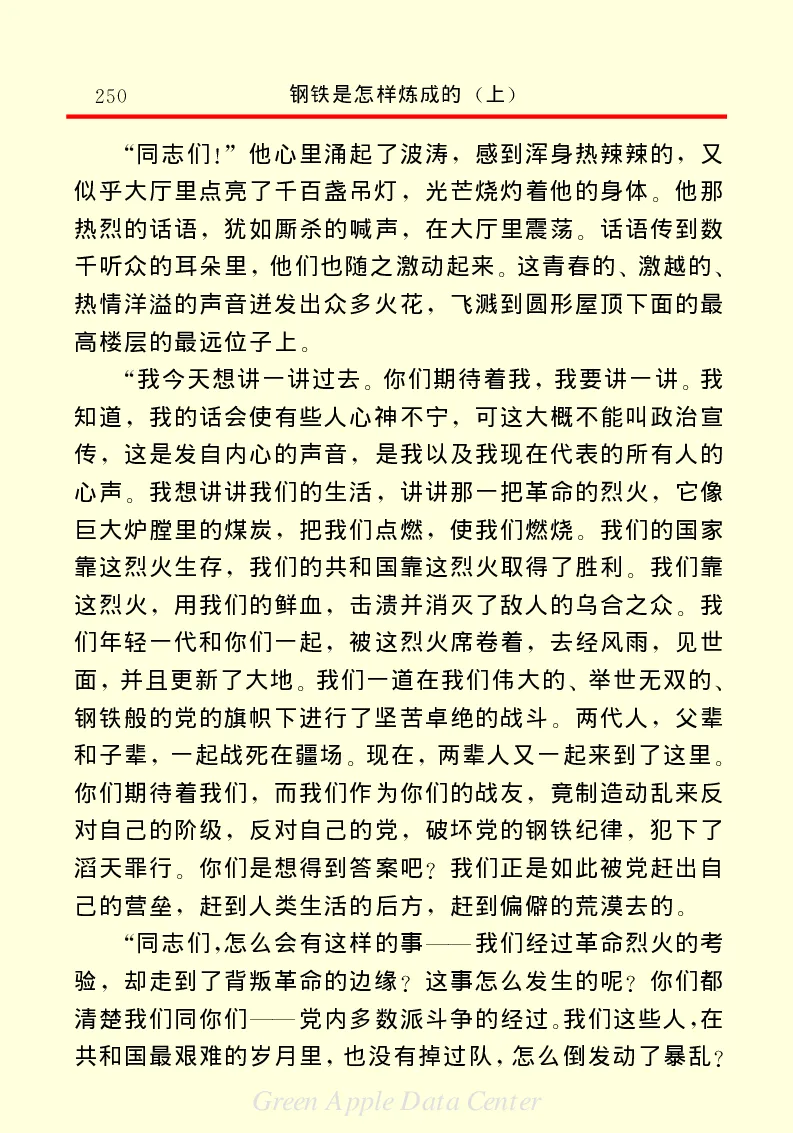 250 钢铁是怎样炼成的（上）

“同志们！”他心里涌起了波涛，感到浑身热辣辣的，又似乎大厅里点亮了千百盏吊灯，光芒烧灼着他的身体。他那热烈的话语，犹如厮杀的喊声，在大厅里震荡。话语传到数千听众的耳朵里，他们也随之激动起来。这青春的、激越的、热情洋溢的声音迸发出众多火花，飞溅到圆形屋顶下面的最高楼层的最远位子上。

“我今天想讲一讲过去。你们期待着我，我要讲一讲。我知道，我的话会使有些人心神不宁，可这大概不能叫政治宣传，这是发自内心的声音，是我以及我现在代表的所有人的心声。我想讲讲我们的生活，讲讲那一把革命的烈火，它像巨大炉膛里的煤炭，把我们点燃，使我们燃烧。我们的国家靠这烈火生存，我们的共和国靠这烈火取得了胜利。我们靠这烈火，用我们的鲜血，击溃并消灭了敌人的乌合之众。我们年轻一代和你们一起，被这烈火席卷着，去经风雨，见世面，并且更新了大地。我们一道在我们伟大的、举世无双的、钢铁般的党的旗帜下进行了坚苦卓绝的战斗。两代人，父辈和子辈，一起战死在疆场。现在，两辈人又一起来到了这里。你们期待着我们，而我们作为你们的战友，竟制造动乱来反对自己的阶级，反对自己的党，破坏党的钢铁纪律，犯下了滔天罪行。你们是想得到答案吧？我们正是如此被党赶出自己的营垒，赶到人类生活的后方，赶到偏僻的荒漠去的。

“同志们，怎么会有这样的事——我们经过革命烈火的考验，却走到了背叛革命的边缘？这事怎么发生的呢？你们都清楚我们同你们——党内多数派斗争的经过。我们这些人，在共和国最艰难的岁月里，也没有掉过队，怎么倒发动了暴乱？

Green Apple Data Center